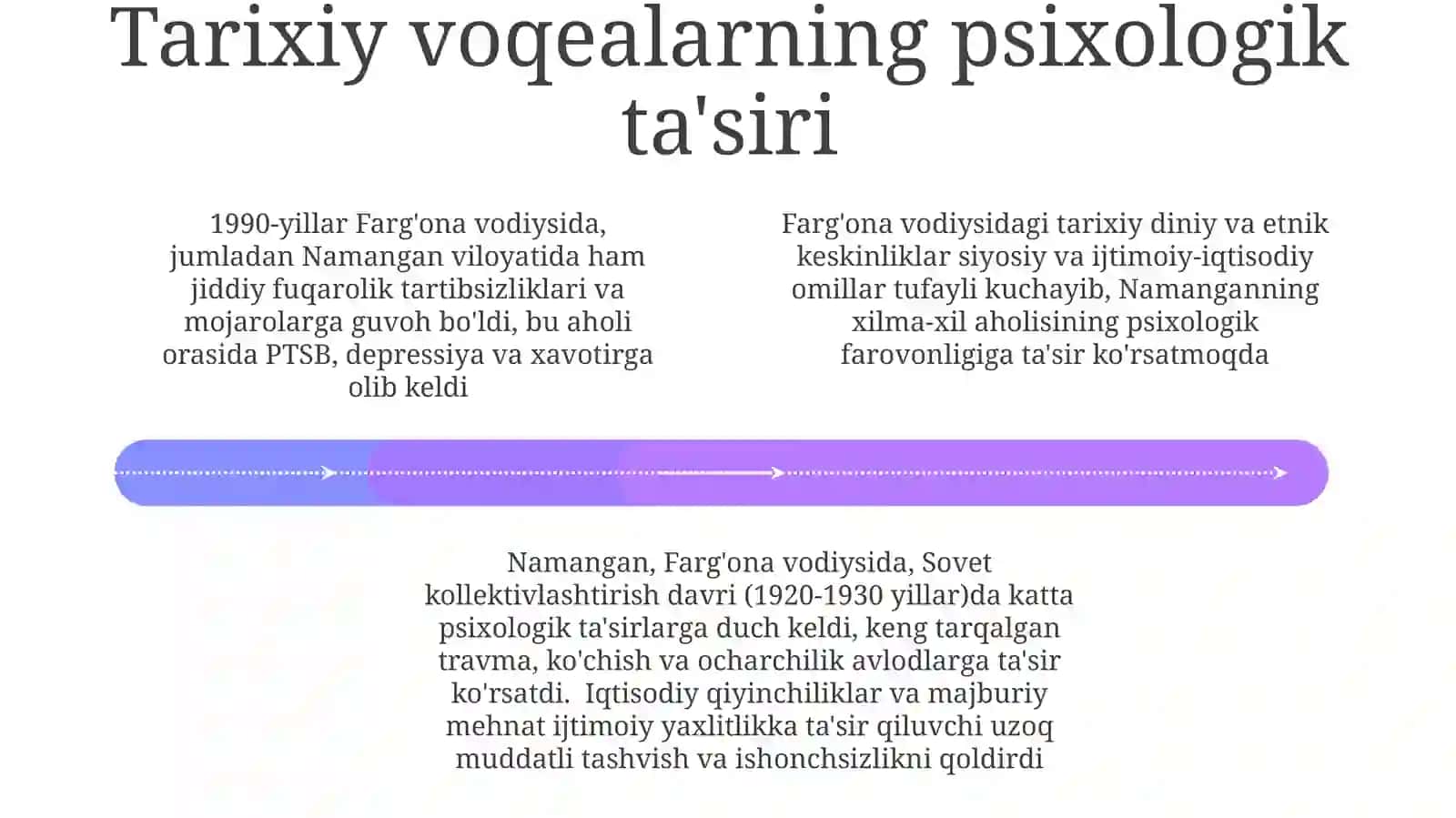 Tarixiy voqealarning psixologik ta'siri

1990-yillar Farg'ona vodiysida, jumladan Namangan viloyatida ham jiddiy fuqarolik tartibsizliklari va mojarolarga guvoh bo'ldi, bu aholi orasida PTSB, depressiya va xavotirga olib keldi

Farg'ona vodiysidagi tarixiy diniy va etnik keskinliklar siyosiy va ijtimoiy-iqtisodiy omillar tufayli kuchayib, Namanganning xilma-xil aholisining psixologik farovonligiga ta'sir ko'rsatmoqda

Namangan, Farg'ona vodiysida, Sovet kollektivlashtirish davri (1920-1930 yillar)da katta psixologik ta'sirlarga duch keldi, keng tarqalgan travma, ko'chish va ocharchilik avlodlarga ta'sir ko'rsatdi.  Iqtisodiy qiyinchiliklar va majburiy mehnat ijtimoiy yaxlitlikka ta'sir qiluvchi uzoq muddatli tashvish va ishonchsizlikni qoldirdi